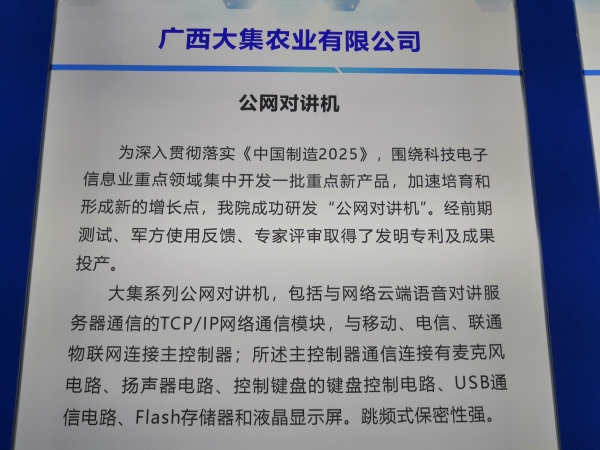 广西大集农业有限公司

公网对讲机

为深入贯彻落实《中国制造2025》，围绕科技电子信息业重点领域集中开发一批重点新产品，加速培育和形成新的增长点，我院成功研发“公网对讲机”。经前期测试、军方使用反馈、专家评审取得了发明专利及成果投产。

大集系列公网对讲机，包括与网络云端语音对讲服务器通信的TCP/IP网络通信模块，与移动、电信、联通物联网连接主控制器；所述主控制器通信连接有麦克风电路、扬声器电路、控制键盘的键盘控制电路、USB通信电路、Flash存储器和液晶显示屏。跳频式保密性强。